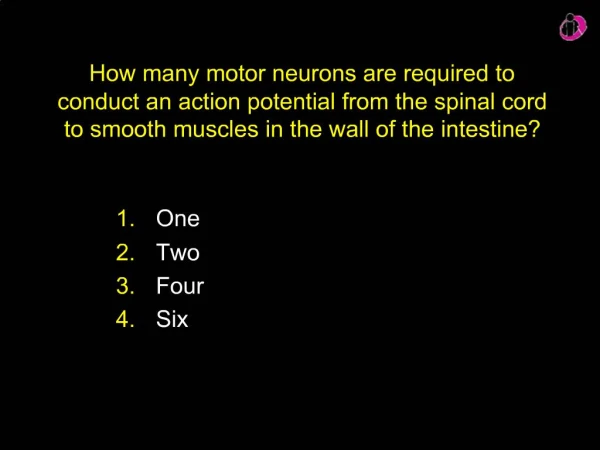 How many motor neurons are required to conduct an action potential from the spinal cord to smooth muscles in the wall of the intestine?

1. One
2. Two
3. Four
4. Six